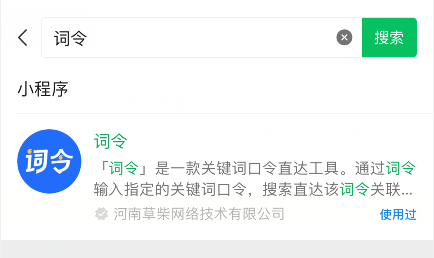 词令

搜索

小程序

词令

词令

「词令」是一款关键词口令直达工具。通过词令输入指定的关键词口令，搜索直达该词令关联...

河南草柴网络技术有限公司

使用过